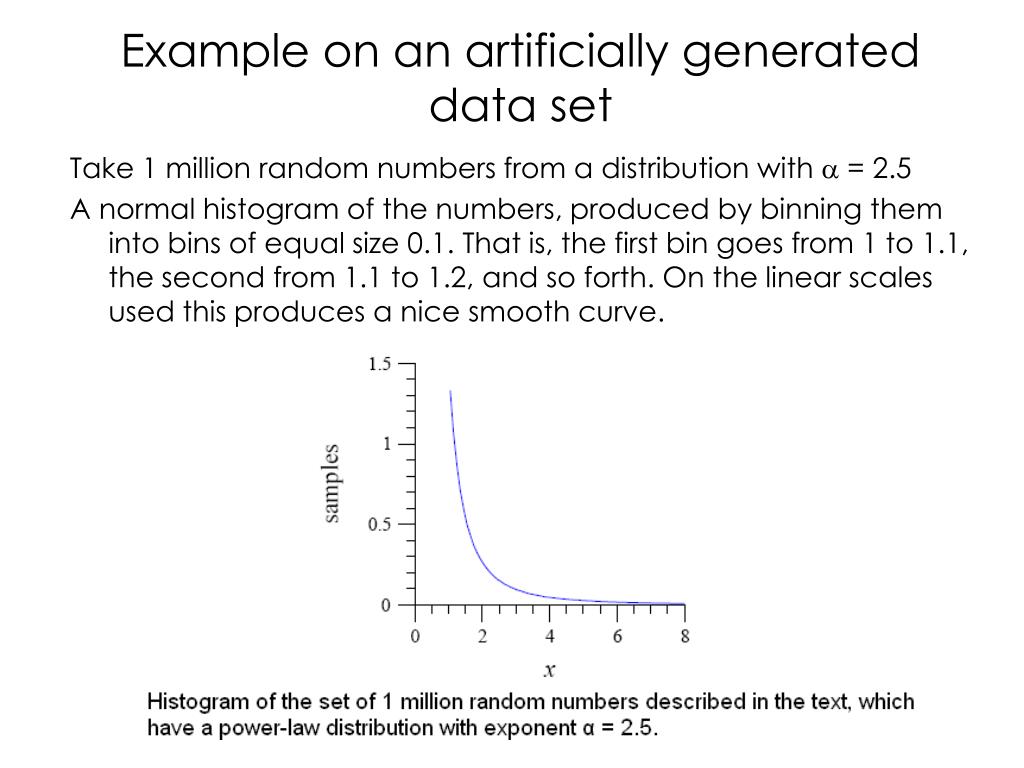 Example on an artificially generated data set

Take 1 million random numbers from a distribution with $\alpha$ = 2.5

A normal histogram of the numbers, produced by binning them into bins of equal size 0.1. That is, the first bin goes from 1 to 1.1, the second from 1.1 to 1.2, and so forth. On the linear scales used this produces a nice smooth curve.

1.5
1
0.5
0
samples
0
2
4
6
8
$x$

Histogram of the set of 1 million random numbers described in the text, which have a power-law distribution with exponent α = 2.5.